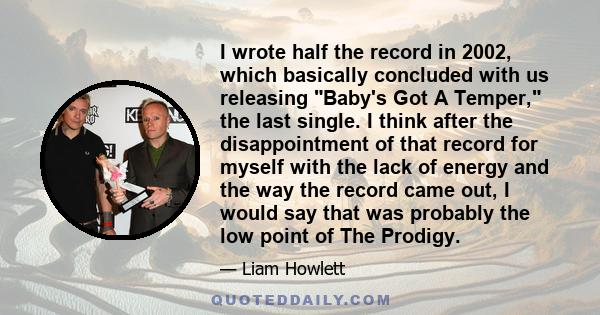 I wrote half the record in 2002, which basically concluded with us releasing "Baby's Got A Temper," the last single. I think after the disappointment of that record for myself with the lack of energy and the way the record came out, I would say that was probably the low point of The Prodigy.

— Liam Howlett

QUOTEDDAILY.COM